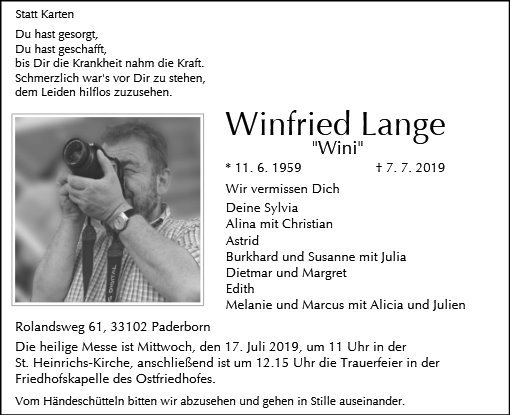 Statt Karten

Du hast gesorgt,
Du hast geschafft,
bis Dir die Krankheit nahm die Kraft.
Schmerzlich war's vor Dir zu stehen,
dem Leiden hilflos zuzusehen.

Winfried Lange
"Wini"

* 11. 6. 1959 † 7. 7. 2019

Wir vermissen Dich

Deine Sylvia
Alina mit Christian
Astrid
Burkhard und Susanne mit Julia
Dietmar und Margret
Edith
Melanie und Marcus mit Alicia und Julien

Rolandsweg 61, 33102 Paderborn

Die heilige Messe ist Mittwoch, den 17. Juli 2019, um 11 Uhr in der St. Heinrichs-Kirche, anschließend ist um 12.15 Uhr die Trauerfeier in der Friedhofskapelle des Ostfriedhofes.

Vom Händeschütteln bitten wir abzusehen und gehen in Stille auseinander.